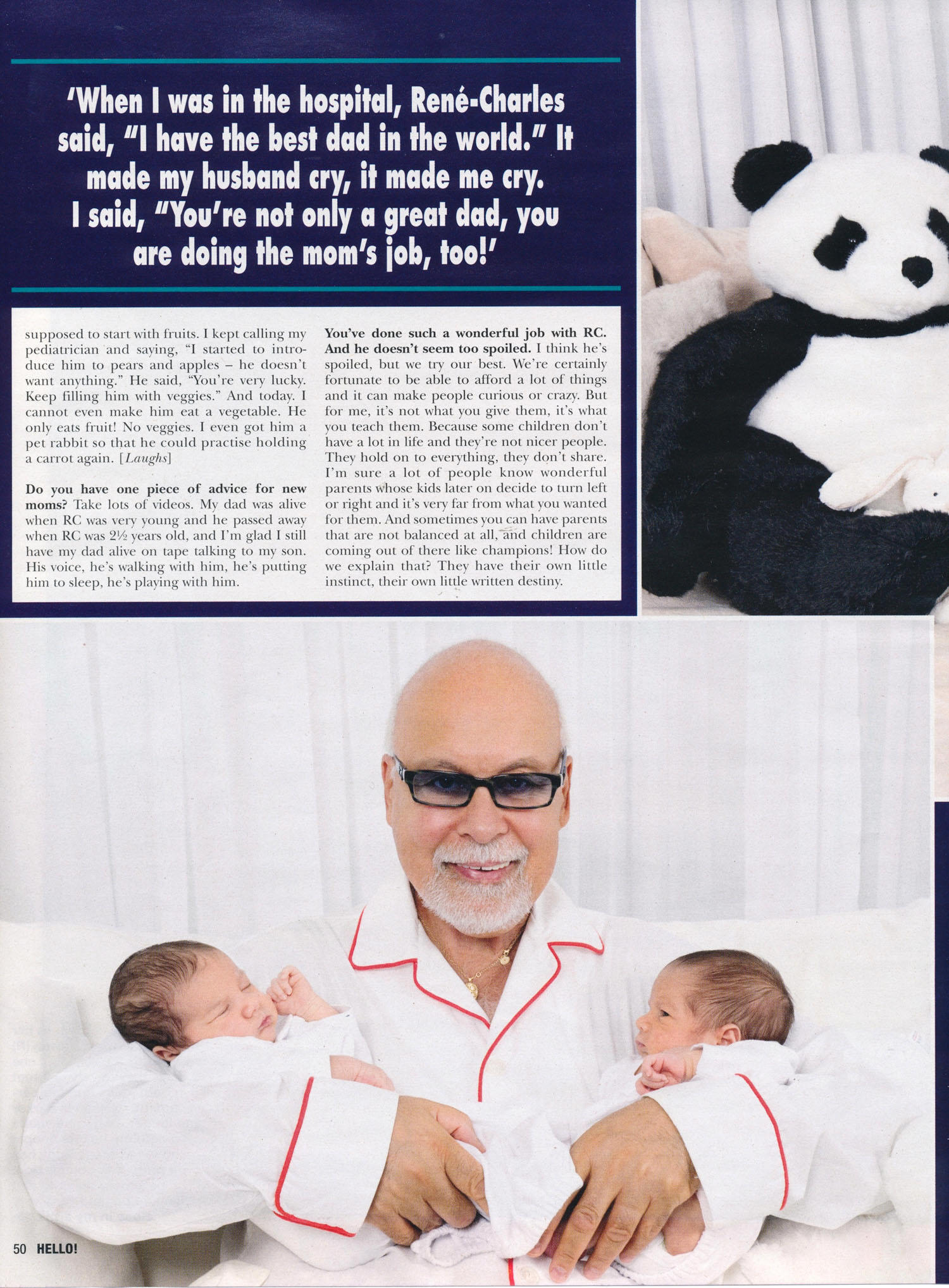 'When I was in the hospital, René-Charles said, "I have the best dad in the world." It made my husband cry, it made me cry. I said, "You're not only a great dad, you are doing the mom's job, too!'

supposed to start with fruits. I kept calling my pediatrician and saying, "I started to introduce him to pears and apples – he doesn't want anything." He said, "You're very lucky. Keep filling him with veggies." And today. I cannot even make him eat a vegetable. He only eats fruit! No veggies. I even got him a pet rabbit so that he could practise holding a carrot again. [Laughs]

Do you have one piece of advice for new moms? Take lots of videos. My dad was alive when RC was very young and he passed away when RC was 2½ years old, and I'm glad I still have my dad alive on tape talking to my son. His voice, he's walking with him, he's putting him to sleep, he's playing with him.

You've done such a wonderful job with RC. And he doesn't seem too spoiled. I think he's spoiled, but we try our best. We're certainly fortunate to be able to afford a lot of things and it can make people curious or crazy. But for me, it's not what you give them, it's what you teach them. Because some children don't have a lot in life and they're not nicer people. They hold on to everything, they don't share. I'm sure a lot of people know wonderful parents whose kids later on decide to turn left or right and it's very far from what you wanted for them. And sometimes you can have parents that are not balanced at all, and children are coming out of there like champions! How do we explain that? They have their own little instinct, their own little written destiny.

50 HELLO!